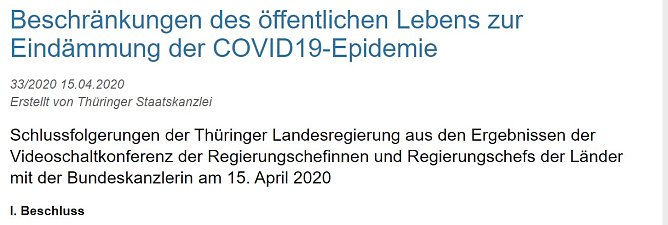 Beschränkungen des öffentlichen Lebens zur Eindämmung der COVID19-Epidemie

33/2020 15.04.2020
Erstellt von Thüringer Staatskanzlei

Schlussfolgerungen der Thüringer Landesregierung aus den Ergebnissen der Videoschaltkonferenz der Regierungschefinnen und Regierungschefs der Länder mit der Bundeskanzlerin am 15. April 2020

I. Beschluss